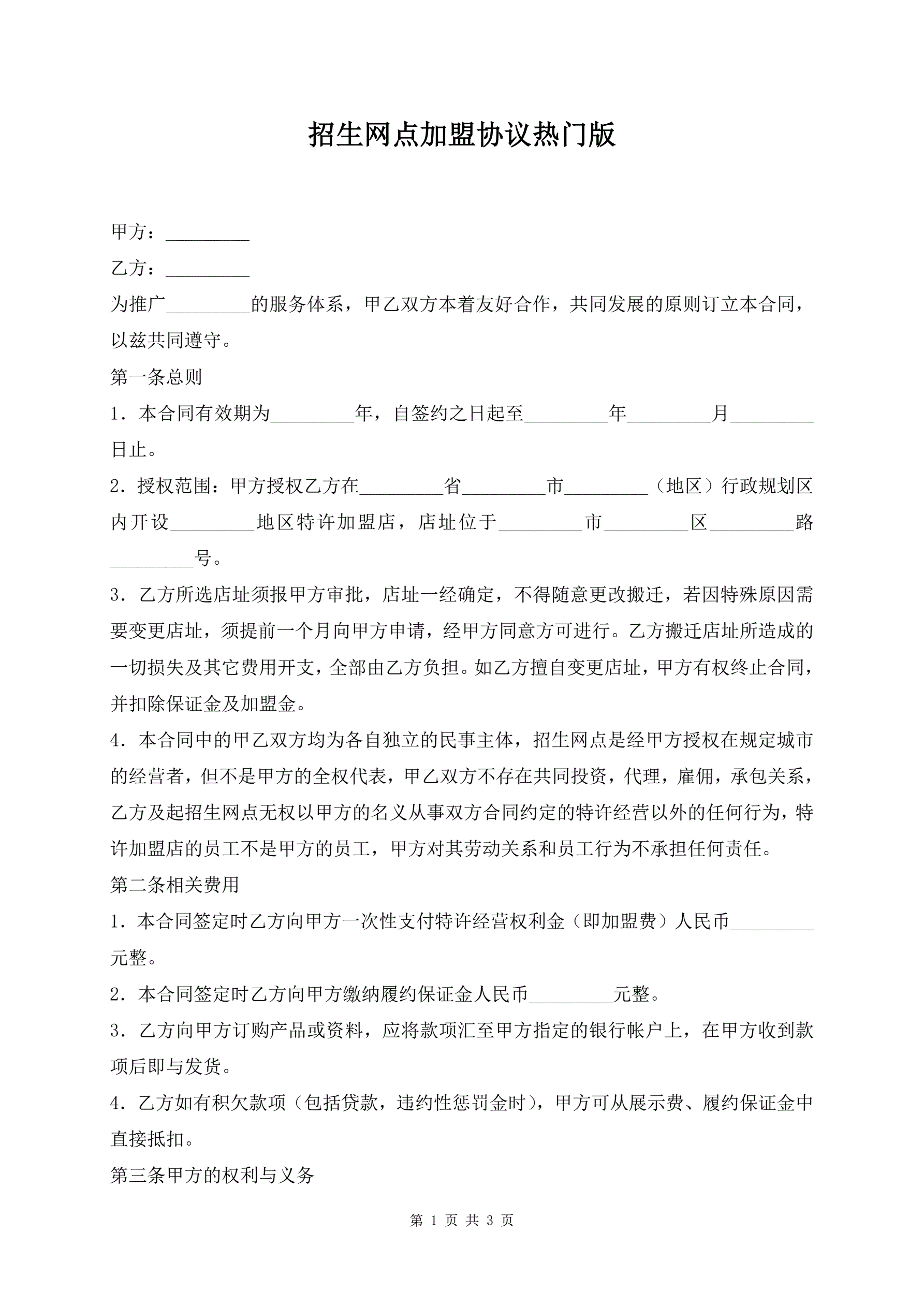 招生网点加盟协议热门版

甲方：_________

乙方：_________

为推广_________的服务体系，甲乙双方本着友好合作，共同发展的原则订立本合同，以兹共同遵守。

第一条总则

1．本合同有效期为_________年，自签约之日起至_________年_________月_________日止。

2．授权范围：甲方授权乙方在_________省_________市_________（地区）行政规划区内开设_________地区特许加盟店，店址位于_________市_________区_________路_________号。

3．乙方所选店址须报甲方审批，店址一经确定，不得随意更改搬迁，若因特殊原因需要变更店址，须提前一个月向甲方申请，经甲方同意方可进行。乙方搬迁店址所造成的一切损失及其它费用开支，全部由乙方负担。如乙方擅自变更店址，甲方有权终止合同，并扣除保证金及加盟金。

4．本合同中的甲乙双方均为各自独立的民事主体，招生网点是经甲方授权在规定城市的经营者，但不是甲方的全权代表，甲乙双方不存在共同投资，代理，雇佣，承包关系，乙方及起招生网点无权以甲方的名义从事双方合同约定的特许经营以外的任何行为，特许加盟店的员工不是甲方的员工，甲方对其劳动关系和员工行为不承担任何责任。

第二条相关费用

1．本合同签定时乙方向甲方一次性支付特许经营权利金（即加盟费）人民币_________元整。

2．本合同签定时乙方向甲方缴纳履约保证金人民币_________元整。

3．乙方向甲方订购产品或资料，应将款项汇至甲方指定的银行帐户上，在甲方收到款项后即与发货。

4．乙方如有积欠款项（包括贷款，违约性惩罚金时），甲方可从展示费、履约保证金中直接抵扣。

第三条甲方的权利与义务

第 1 页 共 3 页